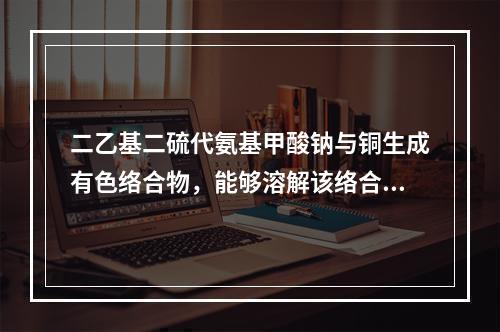 二乙基二硫代氨基甲酸钠与铜生成有色络合物，能够溶解该络合...